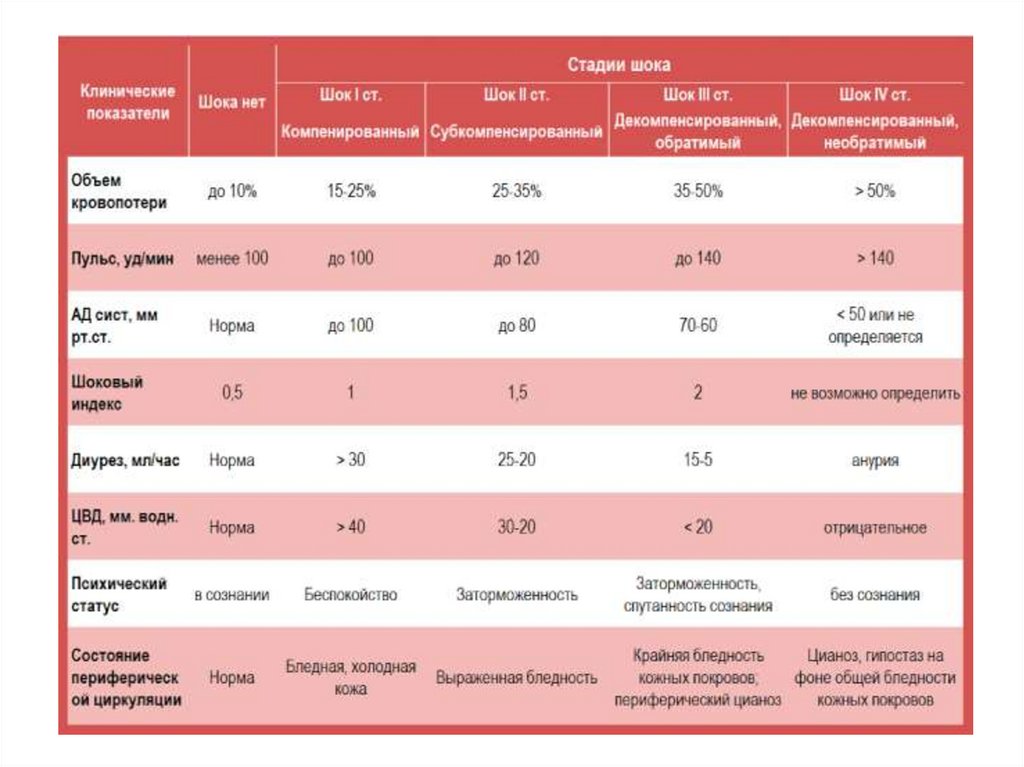 | Клинические показатели | Шока нет | Стадии шока | | | |
|---|---|---|---|---|---|
| | | Шок I ст. Компенированный | Шок II ст. Субкомпенсированный | Шок III ст. Декомпенсированный, обратимый | Шок IV ст. Декомпенсированный, необратимый |
| Объем кровопотери | до 10% | 15-25% | 25-35% | 35-50% | > 50% |
| Пульс, уд/мин | менее 100 | до 100 | до 120 | до 140 | > 140 |
| АД сист, мм рт.ст. | Норма | до 100 | до 80 | 70-60 | < 50 или не определяется |
| Шоковый индекс | 0,5 | 1 | 1,5 | 2 | не возможно определить |
| Диурез, мл/час | Норма | > 30 | 25-20 | 15-5 | анурия |
| ЦВД, мм. водн. ст. | Норма | > 40 | 30-20 | < 20 | отрицательное |
| Психический статус | в сознании | Беспокойство | Заторможенность | Заторможенность, спутанность сознания | без сознания |
| Состояние периферической циркуляции | Норма | Бледная, холодная кожа | Выраженная бледность | Крайняя бледность кожных покровов, периферический цианоз | Цианоз, гипостаз на фоне общей бледности кожных покровов |